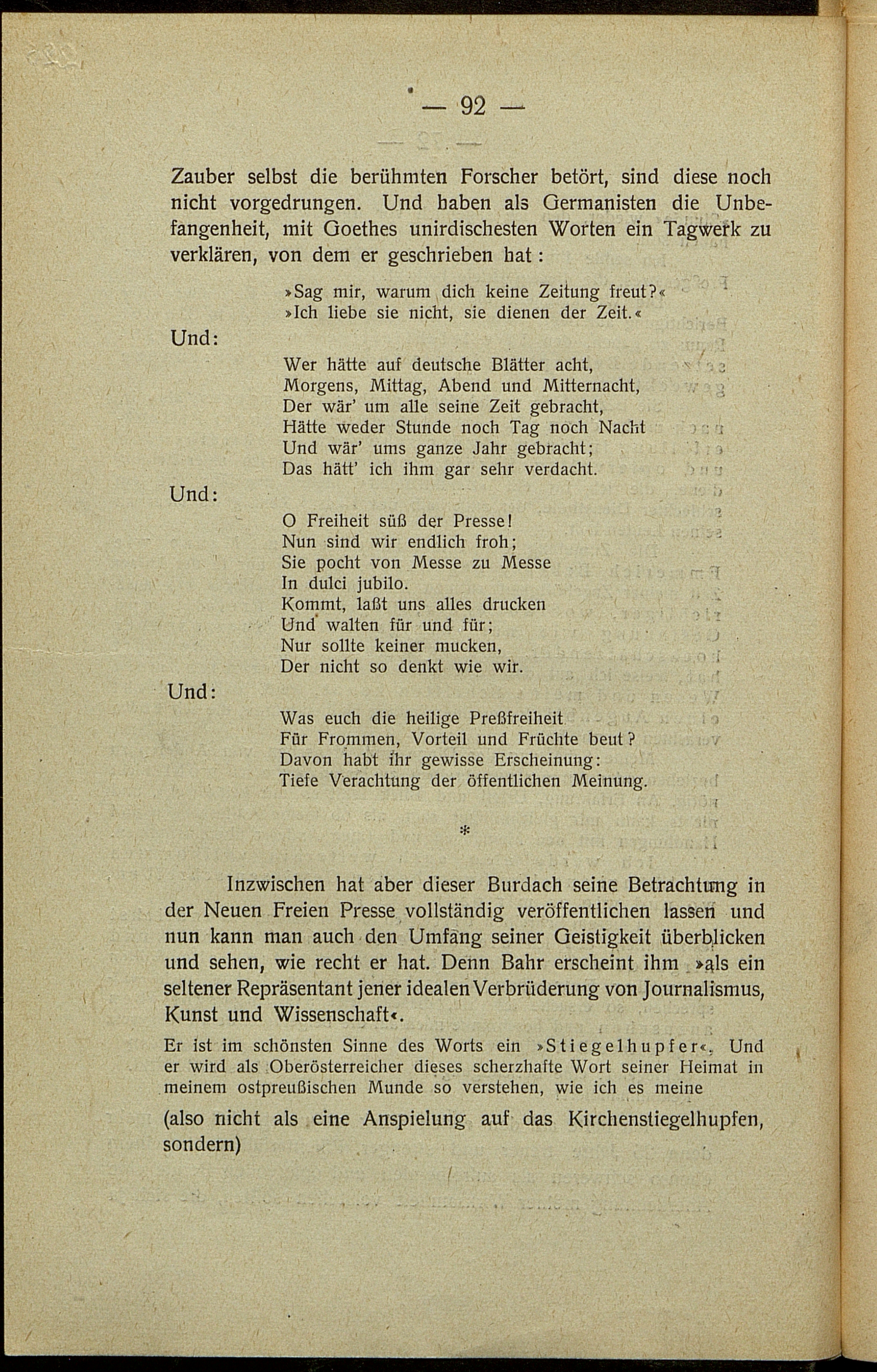 — 92 —

Zauber selbst die berühmten Forscher betört, sind diese noch nicht vorgedrungen. Und haben als Germanisten die Unbefangenheit, mit Goethes unirdischesten Worten ein Tagwerk zu verklären, von dem er geschrieben hat:

»Sag mir, warum dich keine Zeitung freut?«
»Ich liebe sie nicht, sie dienen der Zeit.«

Und:

Wer hätte auf deutsche Blätter acht,
Morgens, Mittag, Abend und Mitternacht,
Der wär' um alle seine Zeit gebracht,
Hätte weder Stunde noch Tag noch Nacht
Und wär' ums ganze Jahr gebracht;
Das hätt' ich ihm gar sehr verdacht.

Und:

O Freiheit süß der Presse!
Nun sind wir endlich froh;
Sie pocht von Messe zu Messe
In dulci jubilo.
Kommt, laßt uns alles drucken
Und walten für und für;
Nur sollte keiner mucken,
Der nicht so denkt wie wir.

Und:

Was euch die heilige Preßfreiheit
Für Frommen, Vorteil und Früchte beut?
Davon habt ihr gewisse Erscheinung:
Tiefe Verachtung der öffentlichen Meinung.

*

Inzwischen hat aber dieser Burdach seine Betrachtung in der Neuen Freien Presse vollständig veröffentlichen lassen und nun kann man auch den Umfang seiner Geistigkeit überblicken und sehen, wie recht er hat. Denn Bahr erscheint ihm »als ein seltener Repräsentant jener idealen Verbrüderung von Journalismus, Kunst und Wissenschaft«.

Er ist im schönsten Sinne des Worts ein »Stiegelhupfer«. Und er wird als Oberösterreicher dieses scherzhafte Wort seiner Heimat in meinem ostpreußischen Munde so verstehen, wie ich es meine

(also nicht als eine Anspielung auf das Kirchenstiegelhupfen, sondern)